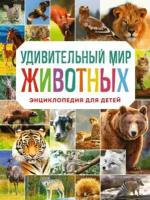 УДИВИТЕЛЬНЫЙ МИР
ЖИВОТНЫХ
ЭНЦИКЛОПЕДИЯ ДЛЯ ДЕТЕЙ